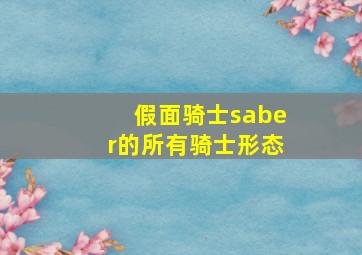 假面骑士saber的所有骑士形态